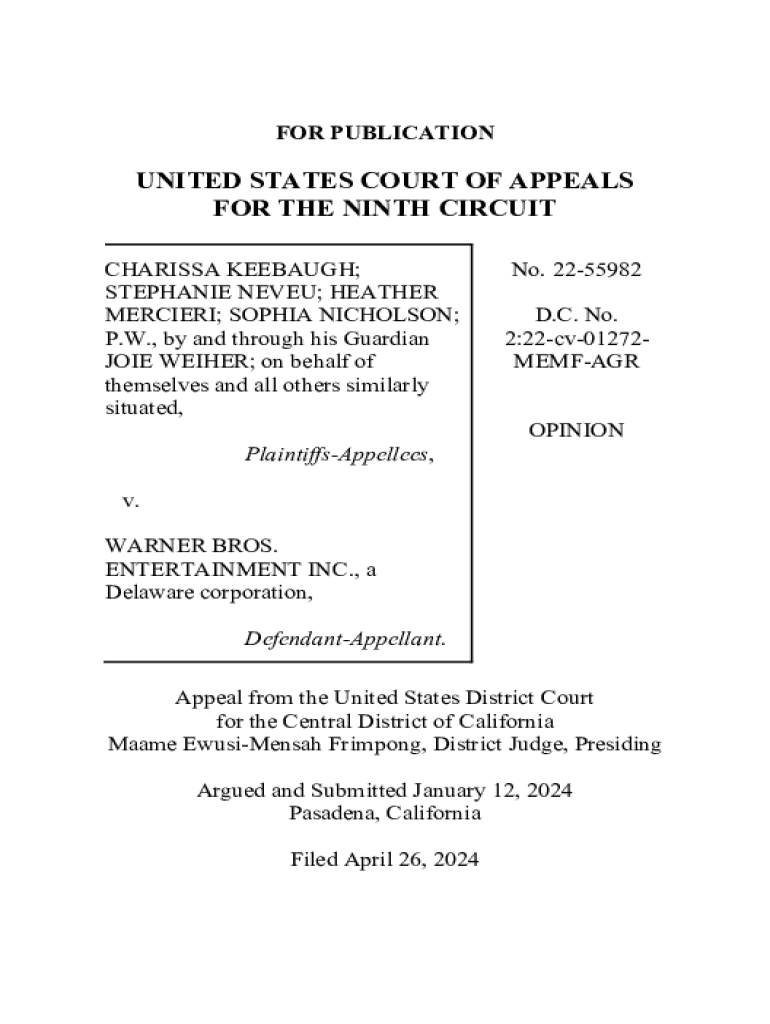 FOR PUBLICATION

UNITED STATES COURT OF APPEALS
FOR THE NINTH CIRCUIT

CHARISSA KEEBAUGH; STEPHANIE NEVEU; HEATHER MERCIERI; SOPHIA NICHOLSON; P.W., by and through his Guardian JOIE WEIHER; on behalf of themselves and all others similarly situated,

Plaintiffs-Appellees,

v.

WARNER BROS. ENTERTAINMENT INC., a Delaware corporation,

Defendant-Appellant.

No. 22-55982

D.C. No. 2:22-cv-01272-MEMF-AGR

OPINION

Appeal from the United States District Court
for the Central District of California
Maame Ewusi-Mensah Frimpong, District Judge, Presiding

Argued and Submitted January 12, 2024
Pasadena, California

Filed April 26, 2024